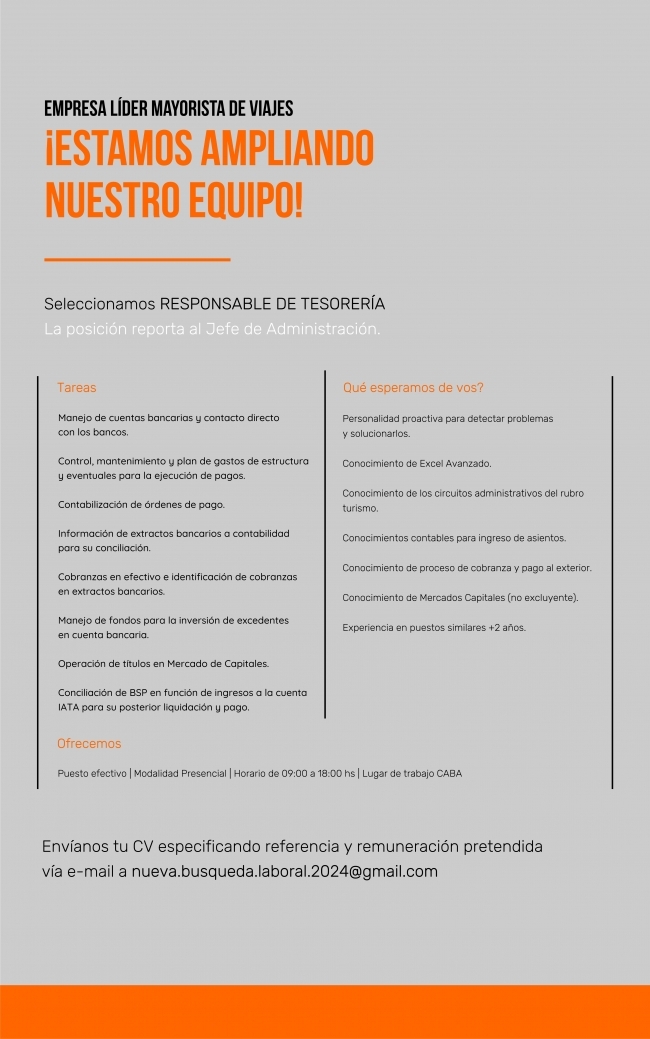 EMPRESA LÍDER MAYORISTA DE VIAJES
¡ESTAMOS AMPLIANDO NUESTRO EQUIPO!

Seleccionamos RESPONSABLE DE TESORERÍA
La posición reporta al Jefe de Administración.

Tareas

Manejo de cuentas bancarias y contacto directo con los bancos.

Control, mantenimiento y plan de gastos de estructura y eventuales para la ejecución de pagos.

Contabilización de órdenes de pago.

Información de extractos bancarios a contabilidad para su conciliación.

Cobranzas en efectivo e identificación de cobranzas en extractos bancarios.

Manejo de fondos para la inversión de excedentes en cuenta bancaria.

Operación de títulos en Mercado de Capitales.

Conciliación de BSP en función de ingresos a la cuenta IATA para su posterior liquidación y pago.

Qué esperamos de vos?

Personalidad proactiva para detectar problemas y solucionarlos.

Conocimiento de Excel Avanzado.

Conocimiento de los circuitos administrativos del rubro turismo.

Conocimientos contables para ingreso de asientos.

Conocimiento de proceso de cobranza y pago al exterior.

Conocimiento de Mercados Capitales (no excluyente).

Experiencia en puestos similares +2 años.

Ofrecemos

Puesto efectivo | Modalidad Presencial | Horario de 09:00 a 18:00 hs | Lugar de trabajo CABA

Envíanos tu CV especificando referencia y remuneración pretendida vía e-mail a nueva.busqueda.laboral.2024@gmail.com